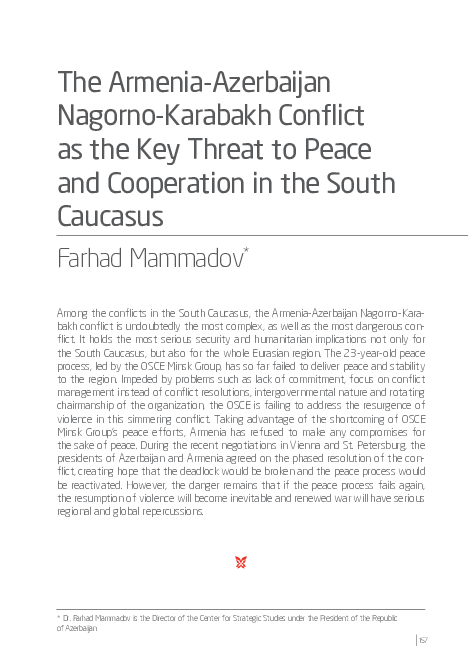 The Armenia-Azerbaijan Nagorno-Karabakh Conflict as the Key Threat to Peace and Cooperation in the South Caucasus

Farhad Mammadov*

Among the conflicts in the South Caucasus, the Armenia-Azerbaijan Nagorno-Karabakh conflict is undoubtedly the most complex, as well as the most dangerous conflict. It holds the most serious security and humanitarian implications not only for the South Caucasus, but also for the whole Eurasian region. The 23-year-old peace process, led by the OSCE Minsk Group, has so far failed to deliver peace and stability to the region. Impeded by problems such as lack of commitment, focus on conflict management instead of conflict resolutions, intergovernmental nature and rotating chairmanship of the organization, the OSCE is failing to address the resurgence of violence in this simmering conflict. Taking advantage of the shortcoming of OSCE Minsk Group's peace efforts, Armenia has refused to make any compromises for the sake of peace. During the recent negotiations in Vienna and St. Petersburg, the presidents of Azerbaijan and Armenia agreed on the phased resolution of the conflict, creating hope that the deadlock would be broken and the peace process would be reactivated. However, the danger remains that if the peace process fails again, the resumption of violence will become inevitable and renewed war will have serious regional and global repercussions.

* Dr. Farhad Mammadov is the Director of the Center for Strategic Studies under the President of the Republic of Azerbaijan

157